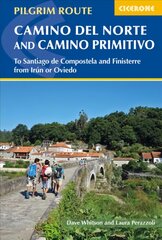 PILGRIM ROUTE

CICERONE

CAMINO DEL NORTE AND CAMINO PRIMITIVO

To Santiago de Compostela and Finisterre from Irún or Oviedo

Dave Whitson and Laura Perazzoli